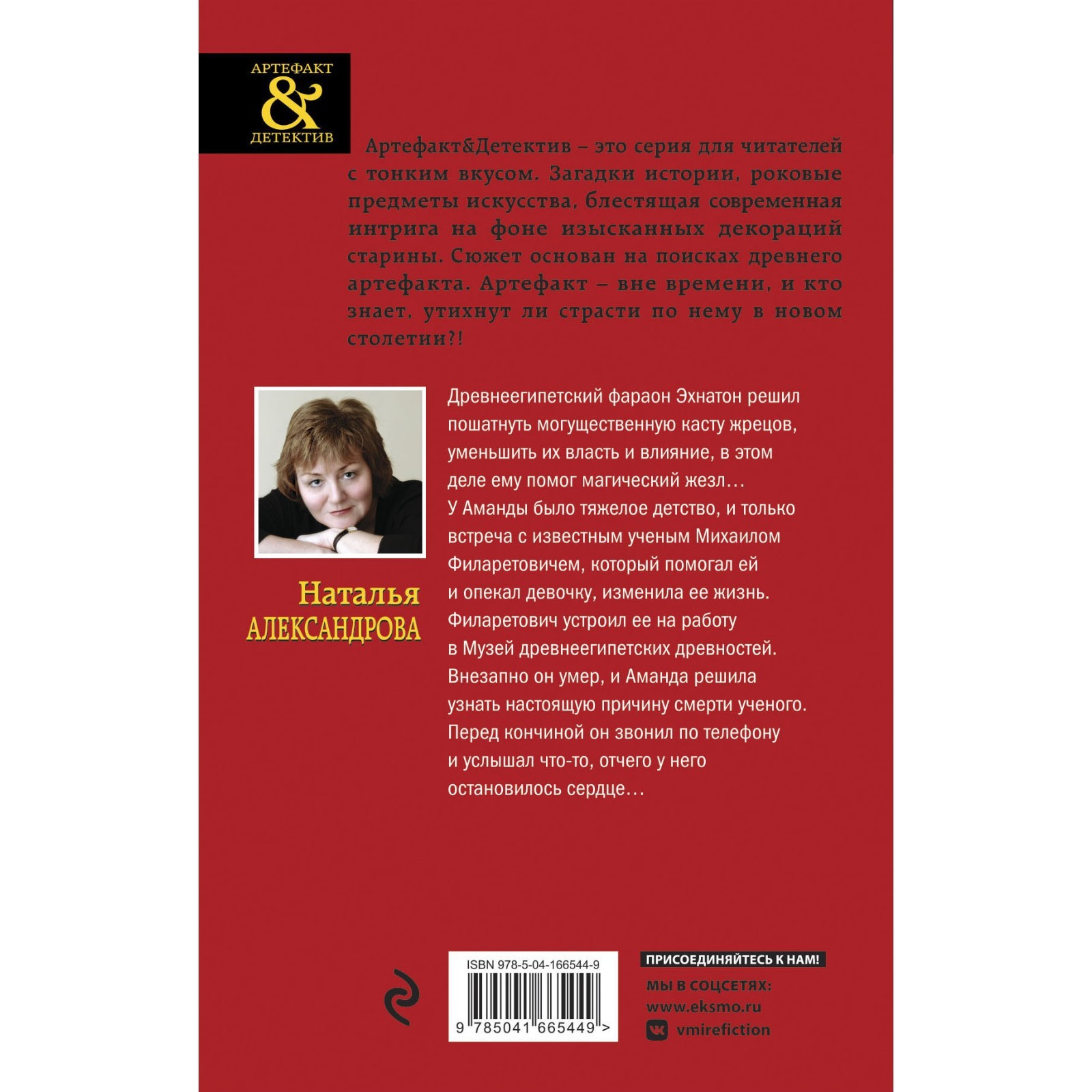 АРТЕФАКТ
&
ДЕТЕКТИВ

Артефакт&Детектив – это серия для читателей с тонким вкусом. Загадки истории, роковые предметы искусства, блестящая современная интрига на фоне изысканных декораций старины. Сюжет основан на поисках древнего артефакта. Артефакт – вне времени, и кто знает, утихнут ли страсти по нему в новом столетии?!

Наталья
АЛЕКСАНДРОВА

Древнеегипетский фараон Эхнатон решил пошатнуть могущественную касту жрецов, уменьшить их власть и влияние, в этом деле ему помог магический жезл…
У Аманды было тяжелое детство, и только встреча с известным ученым Михаилом Филаретовичем, который помогал ей и опекал девочку, изменила ее жизнь. Филаретович устроил ее на работу в Музей древнеегипетских древностей. Внезапно он умер, и Аманда решила узнать настоящую причину смерти ученого. Перед кончиной он звонил по телефону и услышал что-то, отчего у него остановилось сердце…

ISBN 978-5-04-166544-9
9 785041 665449 >

ПРИСОЕДИНЯЙТЕСЬ К НАМ!
МЫ В СОЦСЕТЯХ:
www.eksmo.ru
vmirefiction